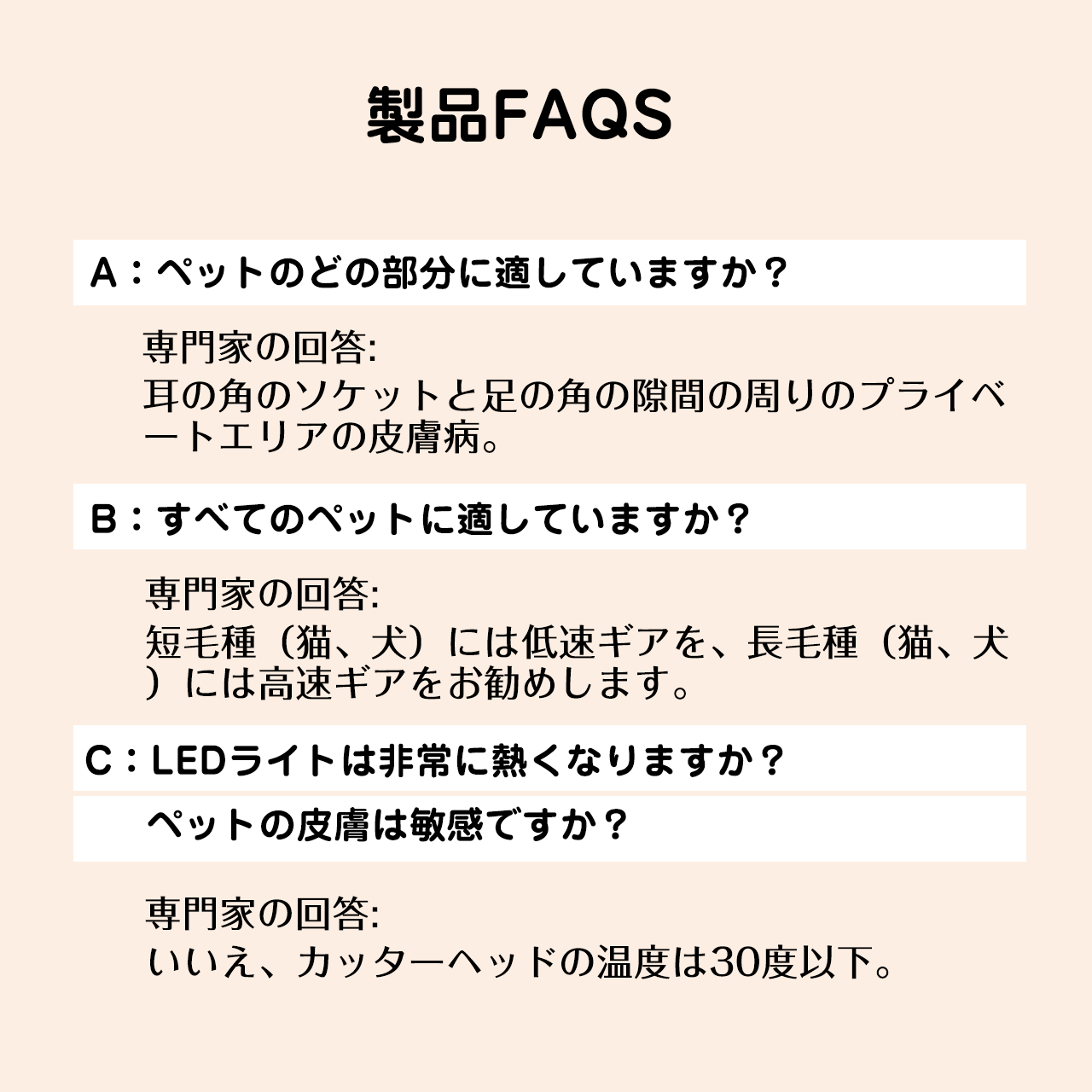 製品FAQS

A：ペットのどの部分に適していますか？

専門家の回答:
耳の角のソケットと足の角の隙間の周りのプライベートエリアの皮膚病。

B：すべてのペットに適していますか？

専門家の回答:
短毛種（猫、犬）には低速ギアを、長毛種（猫、犬）には高速ギアをお勧めします。

C：LEDライトは非常に熱くなりますか？
ペットの皮膚は敏感ですか？

専門家の回答:
いいえ、カッターヘッドの温度は30度以下。